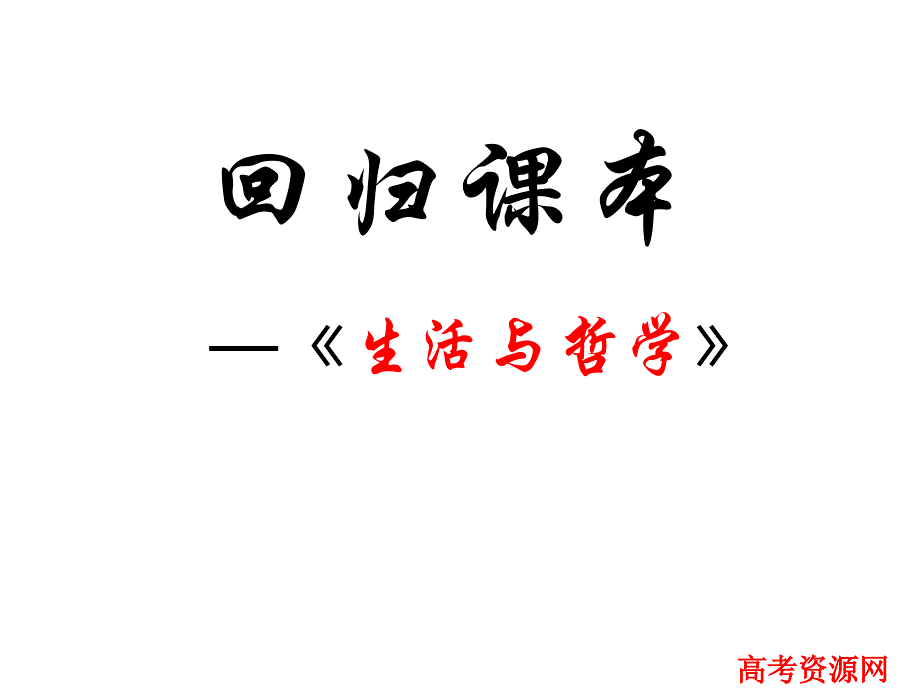 回归课本

—《生活与哲学》

高考资源网